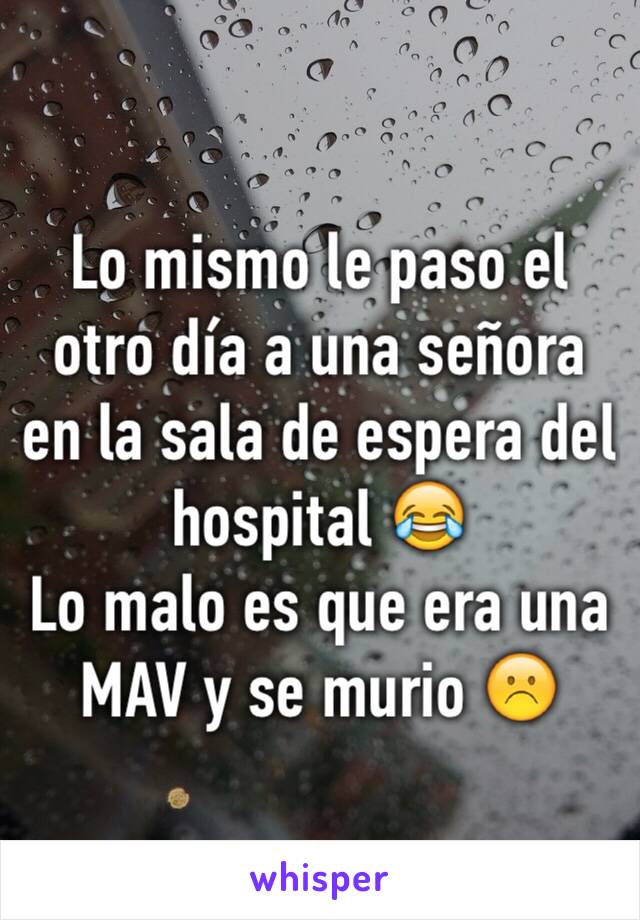 Lo mismo le paso el otro día a una señora en la sala de espera del hospital 😂
Lo malo es que era una MAV y se murio ☹️

whisper